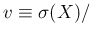 $v \equiv \sigma(X)/$